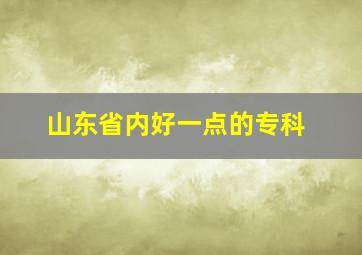 山东省内好一点的专科